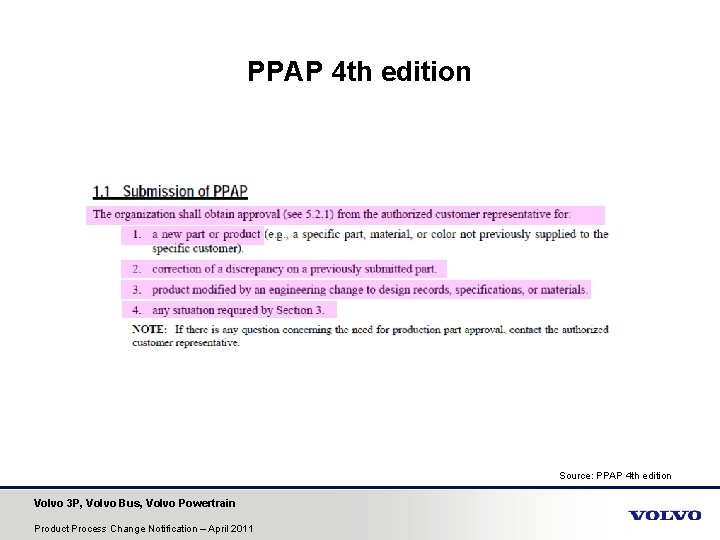 PPAP 4th edition

1.1 Submission of PPAP

The organization shall obtain approval (see 5.2.1) from the authorized customer representative for:

1. a new part or product (e.g., a specific part, material, or color not previously supplied to the specific customer).

2. correction of a discrepancy on a previously submitted part.

3. product modified by an engineering change to design records, specifications, or materials.

4. any situation required by Section 3.

NOTE: If there is any question concerning the need for production part approval, contact the authorized customer representative.

Source: PPAP 4th edition

Volvo 3P, Volvo Bus, Volvo Powertrain

Product Process Change Notification – April 2011

VOLVO